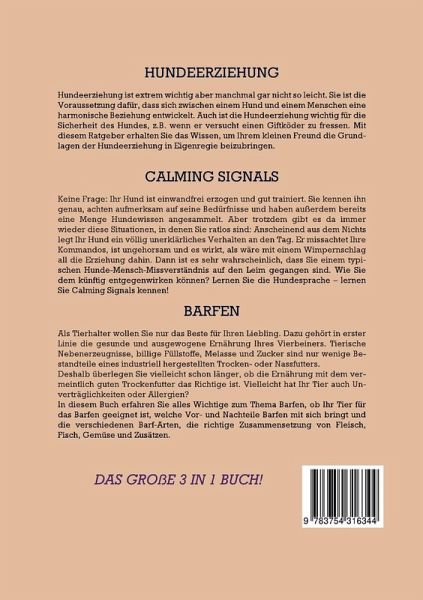 HUNDEERZIEHUNG

Hundeerziehung ist extrem wichtig aber manchmal gar nicht so leicht. Sie ist die Voraussetzung dafür, dass sich zwischen einem Hund und einem Menschen eine harmonische Beziehung entwickelt. Auch ist die Hundeerziehung wichtig für die Sicherheit des Hundes, z.B. wenn er versucht einen Giftköder zu fressen. Mit diesem Ratgeber erhalten Sie das Wissen, um Ihrem kleinen Freund die Grundlagen der Hundeerziehung in Eigenregie beizubringen.

CALMING SIGNALS

Keine Frage: Ihr Hund ist einwandfrei erzogen und gut trainiert. Sie kennen ihn genau, achten aufmerksam auf seine Bedürfnisse und haben außerdem bereits eine Menge Hundewissen angesammelt. Aber trotzdem gibt es da immer wieder diese Situationen, in denen Sie ratlos sind: Anscheinend aus dem Nichts legt Ihr Hund ein völlig unerklärliches Verhalten an den Tag. Er missachtet Ihre Kommandos, ist ungehorsam und es wirkt, als wäre mit einem Wimpernschlag all die Erziehung dahin. Dann ist es sehr wahrscheinlich, dass Sie einem typischen Hunde-Mensch-Missverständnis auf den Leim gegangen sind. Wie Sie dem künftig entgegenwirken können? Lernen Sie die Hundesprache – lernen Sie Calming Signals kennen!

BARFEN

Als Tierhalter wollen Sie nur das Beste für Ihren Liebling. Dazu gehört in erster Linie die gesunde und ausgewogene Ernährung Ihres Vierbeiners. Tierische Nebenerzeugnisse, billige Füllstoffe, Melasse und Zucker sind nur wenige Bestandteile eines industriell hergestellten Trocken- oder Nassfutters.
Deshalb überlegen Sie vielleicht schon länger, ob die Ernährung mit dem vermeintlich guten Trockenfutter das Richtige ist. Vielleicht hat Ihr Tier auch Unverträglichkeiten oder Allergien?
In diesem Buch erfahren Sie alles Wichtige zum Thema Barfen, ob Ihr Tier für das Barfen geeignet ist, welche Vor- und Nachteile Barfen mit sich bringt und die verschiedenen Barf-Arten, die richtige Zusammensetzung von Fleisch, Fisch, Gemüse und Zusätzen.

DAS GROßE 3 IN 1 BUCH!

9 783754 316344